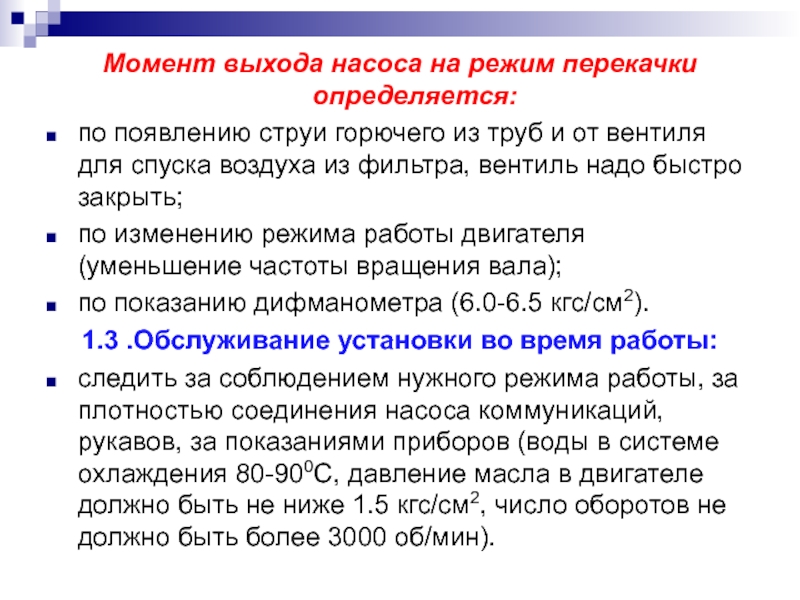 Момент выхода насоса на режим перекачки определяется:

по появлению струи горючего из труб и от вентиля для спуска воздуха из фильтра, вентиль надо быстро закрыть;

по изменению режима работы двигателя (уменьшение частоты вращения вала);

по показанию дифманометра (6.0-6.5 кгс/см$^2$).

1.3 .Обслуживание установки во время работы:

следить за соблюдением нужного режима работы, за плотностью соединения насоса коммуникаций, рукавов, за показаниями приборов (воды в системе охлаждения 80-90$^0$С, давление масла в двигателе должно быть не ниже 1.5 кгс/см$^2$, число оборотов не должно быть более 3000 об/мин).